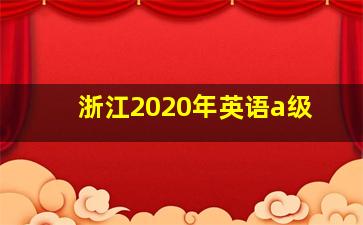 浙江2020年英语a级